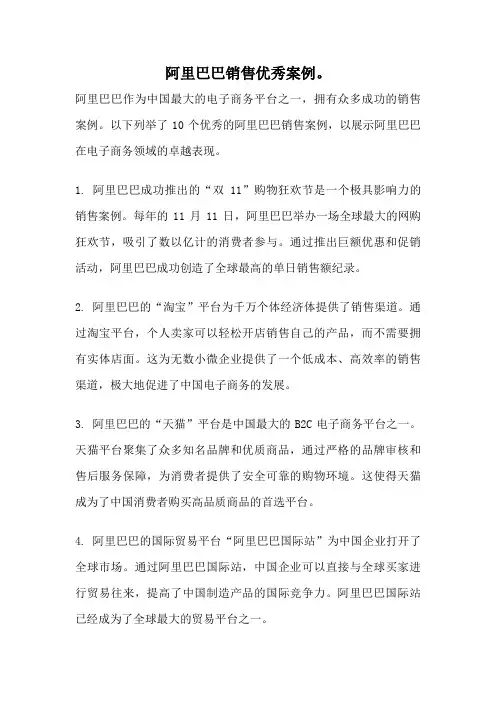 阿里巴巴销售优秀案例。

阿里巴巴作为中国最大的电子商务平台之一，拥有众多成功的销售案例。以下列举了 10 个优秀的阿里巴巴销售案例，以展示阿里巴巴在电子商务领域的卓越表现。

1. 阿里巴巴成功推出的“双 11”购物狂欢节是一个极具影响力的销售案例。每年的 11 月 11 日，阿里巴巴举办一场全球最大的网购狂欢节，吸引了数以亿计的消费者参与。通过推出巨额优惠和促销活动，阿里巴巴成功创造了全球最高的单日销售额纪录。

2. 阿里巴巴的“淘宝”平台为千万个体经济体提供了销售渠道。通过淘宝平台，个人卖家可以轻松开店销售自己的产品，而不需要拥有实体店面。这为无数小微企业提供了一个低成本、高效率的销售渠道，极大地促进了中国电子商务的发展。

3. 阿里巴巴的“天猫”平台是中国最大的 B2C 电子商务平台之一。天猫平台聚集了众多知名品牌和优质商品，通过严格的品牌审核和售后服务保障，为消费者提供了安全可靠的购物环境。这使得天猫成为了中国消费者购买高品质商品的首选平台。

4. 阿里巴巴的国际贸易平台“阿里巴巴国际站”为中国企业打开了全球市场。通过阿里巴巴国际站，中国企业可以直接与全球买家进行贸易往来，提高了中国制造产品的国际竞争力。阿里巴巴国际站已经成为了全球最大的贸易平台之一。